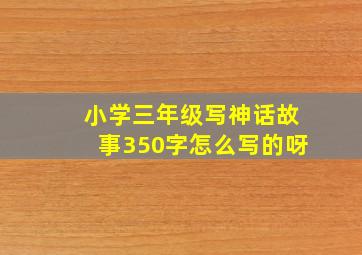 小学三年级写神话故事350字怎么写的呀